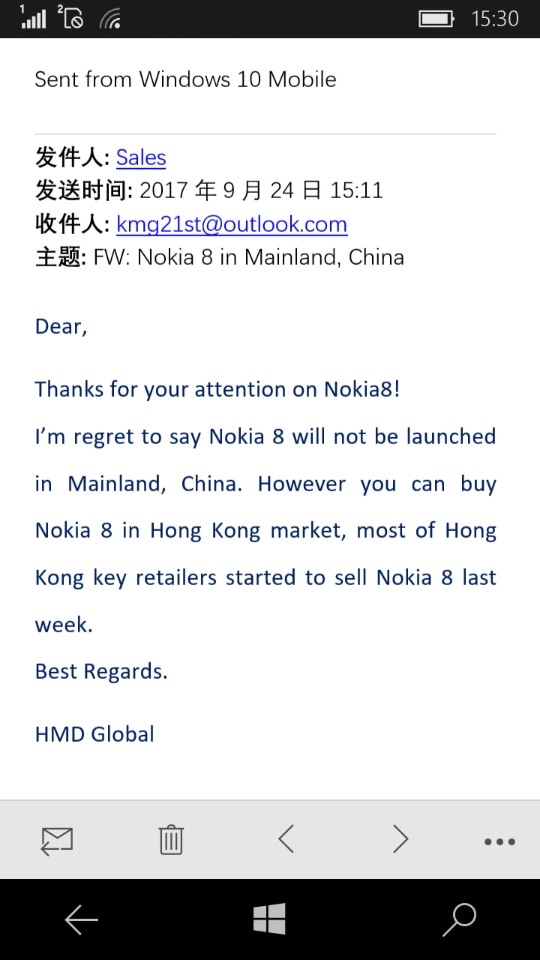 1 2 15:30

Sent from Windows 10 Mobile

发件人: Sales
发送时间: 2017 年 9 月 24 日 15:11
收件人: kmg21st@outlook.com
主题: FW: Nokia 8 in Mainland, China

Dear,

Thanks for your attention on Nokia8!
I'm regret to say Nokia 8 will not be launched in Mainland, China. However you can buy Nokia 8 in Hong Kong market, most of Hong Kong key retailers started to sell Nokia 8 last week.
Best Regards.

HMD Global

...